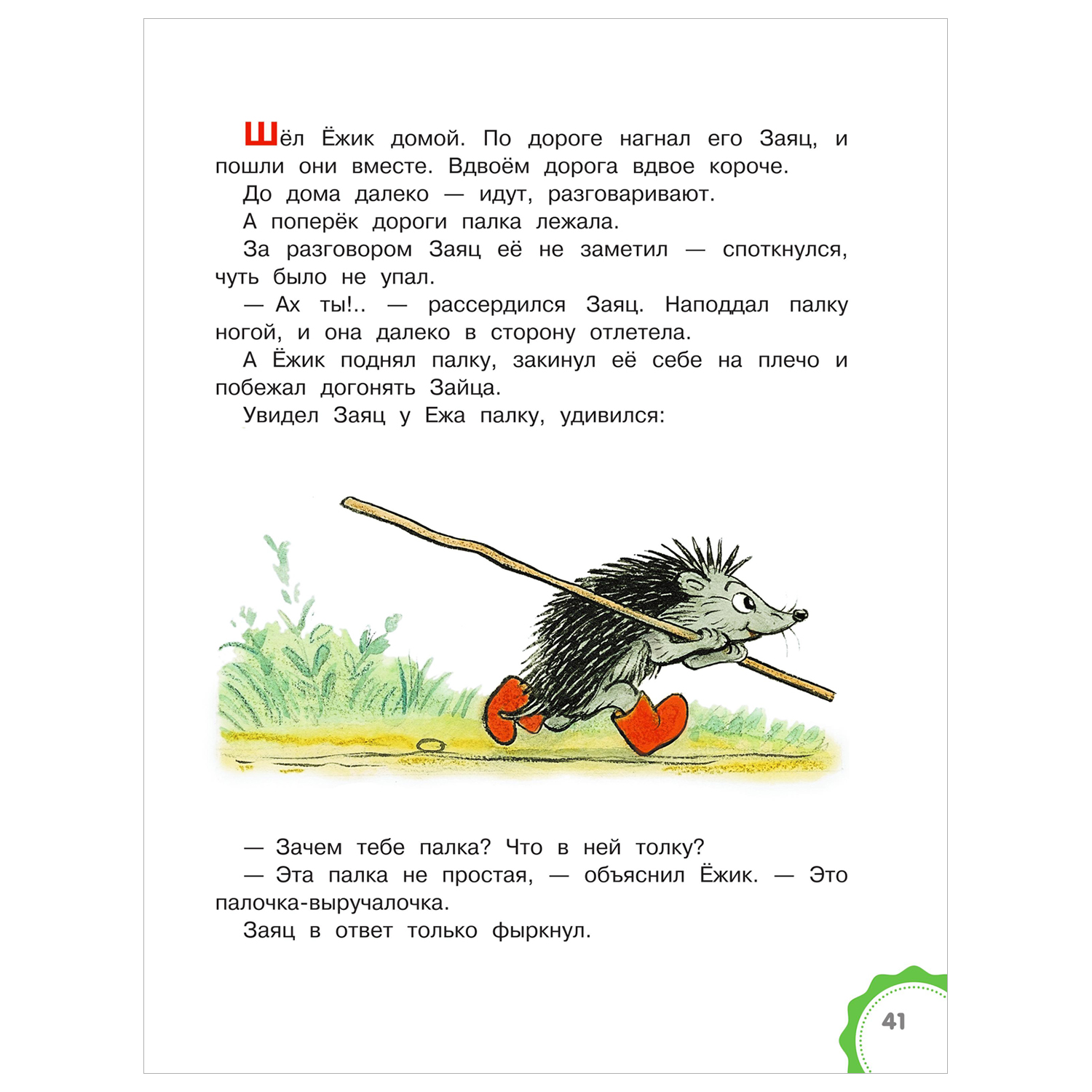 Шёл Ёжик домой. По дороге нагнал его Заяц, и пошли они вместе. Вдвоём дорога вдвое короче.

До дома далеко — идут, разговаривают.

А поперёк дороги палка лежала.

За разговором Заяц её не заметил — споткнулся, чуть было не упал.

— Ах ты!.. — рассердился Заяц. Наподдал палку ногой, и она далеко в сторону отлетела.

А Ёжик поднял палку, закинул её себе на плечо и побежал догонять Зайца.

Увидел Заяц у Ежа палку, удивился:

— Зачем тебе палка? Что в ней толку?

— Эта палка не простая, — объяснил Ёжик. — Это палочка-выручалочка.

Заяц в ответ только фыркнул.

41